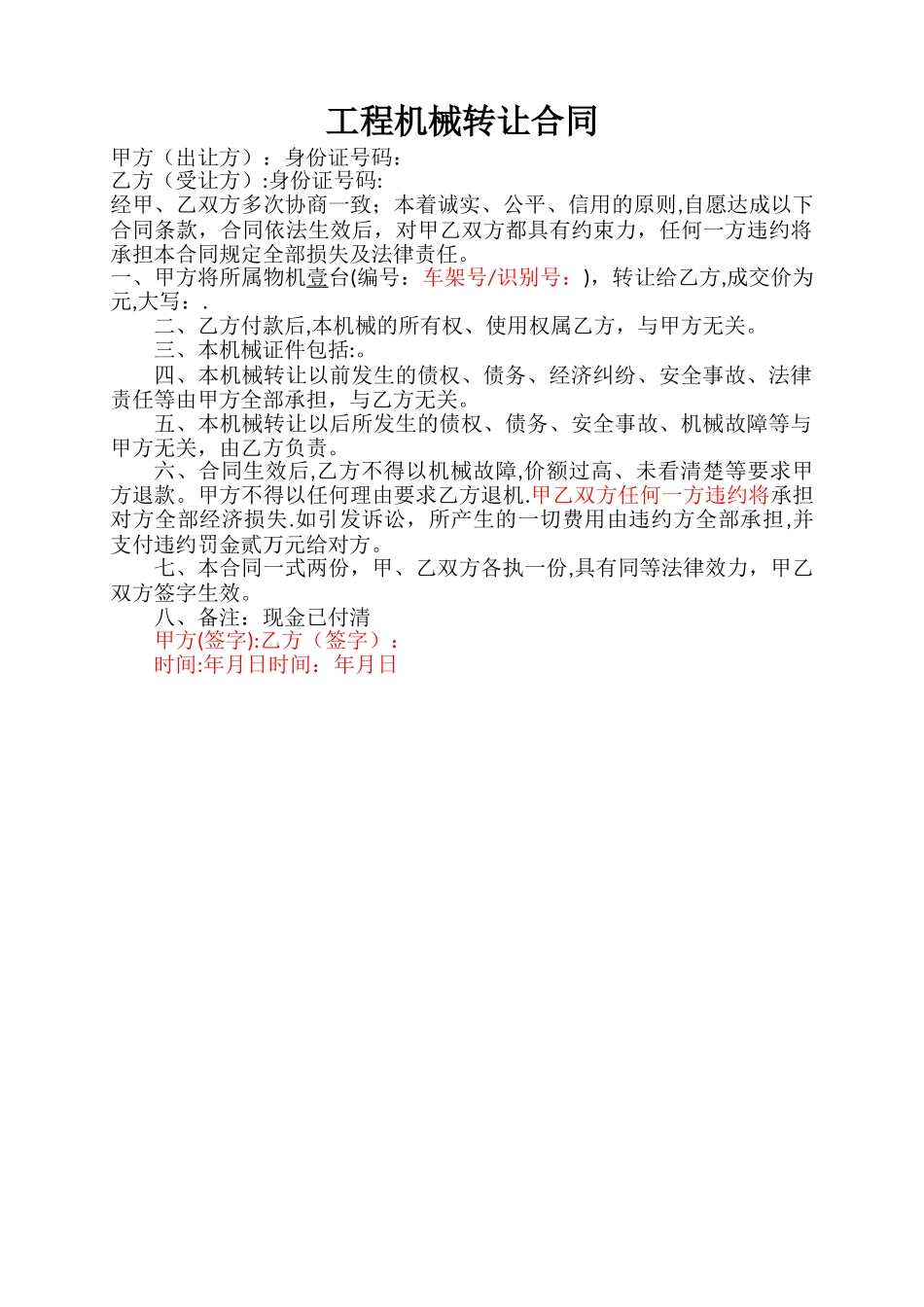 工程机械转让合同

甲方（出让方）：身份证号码：
乙方（受让方）:身份证号码:
经甲、乙双方多次协商一致；本着诚实、公平、信用的原则,自愿达成以下合同条款，合同依法生效后，对甲乙双方都具有约束力，任何一方违约将承担本合同规定全部损失及法律责任。
一、甲方将所属物机壹台(编号：车架号/识别号：)，转让给乙方,成交价为元,大写：.
二、乙方付款后,本机械的所有权、使用权属乙方，与甲方无关。
三、本机械证件包括:。
四、本机械转让以前发生的债权、债务、经济纠纷、安全事故、法律责任等由甲方全部承担，与乙方无关。
五、本机械转让以后所发生的债权、债务、安全事故、机械故障等与甲方无关，由乙方负责。
六、合同生效后,乙方不得以机械故障,价额过高、未看清楚等要求甲方退款。甲方不得以任何理由要求乙方退机.甲乙双方任何一方违约将承担对方全部经济损失.如引发诉讼，所产生的一切费用由违约方全部承担,并支付违约罚金贰万元给对方。
七、本合同一式两份，甲、乙双方各执一份,具有同等法律效力，甲乙双方签字生效。
八、备注：现金已付清
甲方(签字):乙方（签字）：
时间:年月日时间：年月日